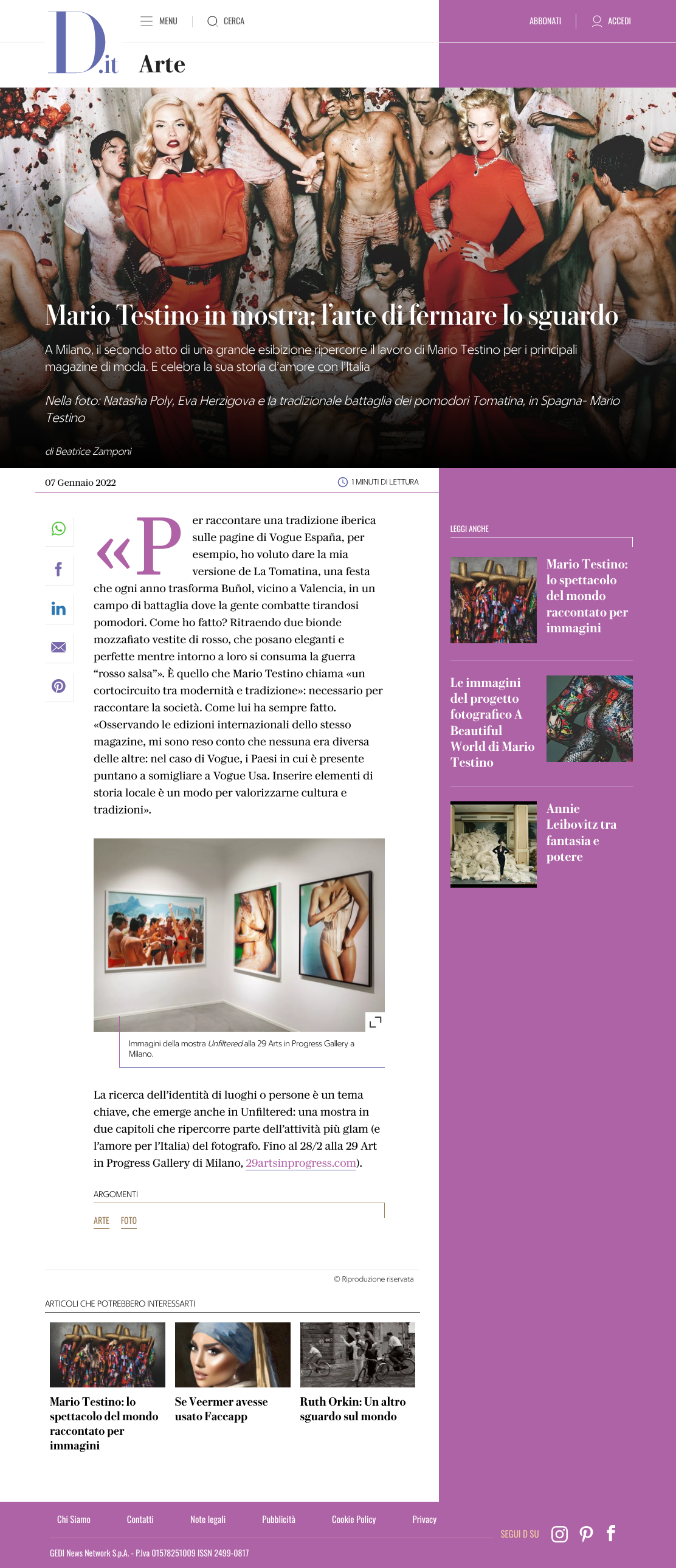 D.it

MENU CERCA

ABBONATI ACCEDI

Arte

Mario Testino in mostra: l'arte di fermare lo sguardo

A Milano, il secondo atto di una grande esibizione ripercorre il lavoro di Mario Testino per i principali magazine di moda. E celebra la sua storia d'amore con l'Italia

Nella foto: Natasha Poly, Eva Herzigova e la tradizionale battaglia dei pomodori Tomatina, in Spagna- Mario Testino

di Beatrice Zamponi

07 Gennaio 2022

1 MINUTI DI LETTURA

«Per raccontare una tradizione iberica sulle pagine di Vogue España, per esempio, ho voluto dare la mia versione de La Tomatina, una festa che ogni anno trasforma Buñol, vicino a Valencia, in un campo di battaglia dove la gente combatte tirandosi pomodori. Come ho fatto? Ritraendo due bionde mozzafiato vestite di rosso, che posano eleganti e perfette mentre intorno a loro si consuma la guerra "rosso salsa"». È quello che Mario Testino chiama «un cortocircuito tra modernità e tradizione»: necessario per raccontare la società. Come lui ha sempre fatto. «Osservando le edizioni internazionali dello stesso magazine, mi sono reso conto che nessuna era diversa delle altre: nel caso di Vogue, i Paesi in cui è presente puntano a somigliare a Vogue Usa. Inserire elementi di storia locale è un modo per valorizzarne cultura e tradizioni».

Immagini della mostra Unfiltered alla 29 Arts in Progress Gallery a Milano.

La ricerca dell'identità di luoghi o persone è un tema chiave, che emerge anche in Unfiltered: una mostra in due capitoli che ripercorre parte dell'attività più glam (e l'amore per l'Italia) del fotografo. Fino al 28/2 alla 29 Art in Progress Gallery di Milano, 29artsinprogress.com).

ARGOMENTI

ARTE FOTO

© Riproduzione riservata

ARTICOLI CHE POTREBBERO INTERESSARTI

Mario Testino: lo spettacolo del mondo raccontato per immagini

Se Veermer avesse usato Faceapp

Ruth Orkin: Un altro sguardo sul mondo

LEGGI ANCHE

Mario Testino: lo spettacolo del mondo raccontato per immagini

Le immagini del progetto fotografico A Beautiful World di Mario Testino

Annie Leibovitz tra fantasia e potere

Chi Siamo Contatti Note legali Pubblicità Cookie Policy Privacy

SEGUI D SU

GEDI News Network S.p.A. - P.Iva 01578251009 ISSN 2499-0817